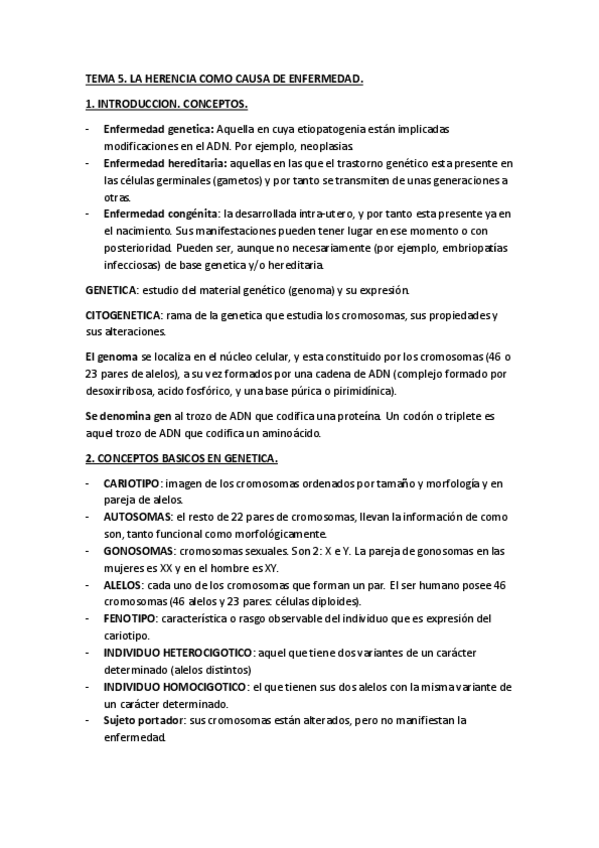 TEMA 5. LA HERENCIA COMO CAUSA DE ENFERMEDAD.

1. INTRODUCCION. CONCEPTOS.

- Enfermedad genetica: Aquella en cuya etiopatogenia están implicadas modificaciones en el ADN. Por ejemplo, neoplasias.
- Enfermedad hereditaria: aquellas en las que el trastorno genético esta presente en las células germinales (gametos) y por tanto se transmiten de unas generaciones a otras.
- Enfermedad congénita: la desarrollada intra-utero, y por tanto esta presente ya en el nacimiento. Sus manifestaciones pueden tener lugar en ese momento o con posterioridad. Pueden ser, aunque no necesariamente (por ejemplo, embriopatías infecciosas) de base genetica y/o hereditaria.

GENETICA: estudio del material genético (genoma) y su expresión.

CITOGENETICA: rama de la genetica que estudia los cromosomas, sus propiedades y sus alteraciones.

El genoma se localiza en el núcleo celular, y esta constituido por los cromosomas (46 o 23 pares de alelos), a su vez formados por una cadena de ADN (complejo formado por desoxirribosa, acido fosfórico, y una base púrica o pirimidínica).

Se denomina gen al trozo de ADN que codifica una proteína. Un codón o triplete es aquel trozo de ADN que codifica un aminoácido.

2. CONCEPTOS BASICOS EN GENETICA.

- CARIOTIPO: imagen de los cromosomas ordenados por tamaño y morfología y en pareja de alelos.
- AUTOSOMAS: el resto de 22 pares de cromosomas, llevan la información de como son, tanto funcional como morfológicamente.
- GONOSOMAS: cromosomas sexuales. Son 2: X e Y. La pareja de gonosomas en las mujeres es XX y en el hombre es XY.
- ALELOS: cada uno de los cromosomas que forman un par. El ser humano posee 46 cromosomas (46 alelos y 23 pares: células diploides).
- FENOTIPO: característica o rasgo observable del individuo que es expresión del cariotipo.
- INDIVIDUO HETEROCIGOTICO: aquel que tiene dos variantes de un carácter determinado (alelos distintos)
- INDIVIDUO HOMOCIGOTICO: el que tienen sus dos alelos con la misma variante de un carácter determinado.
- Sujeto portador: sus cromosomas están alterados, pero no manifiestan la enfermedad.